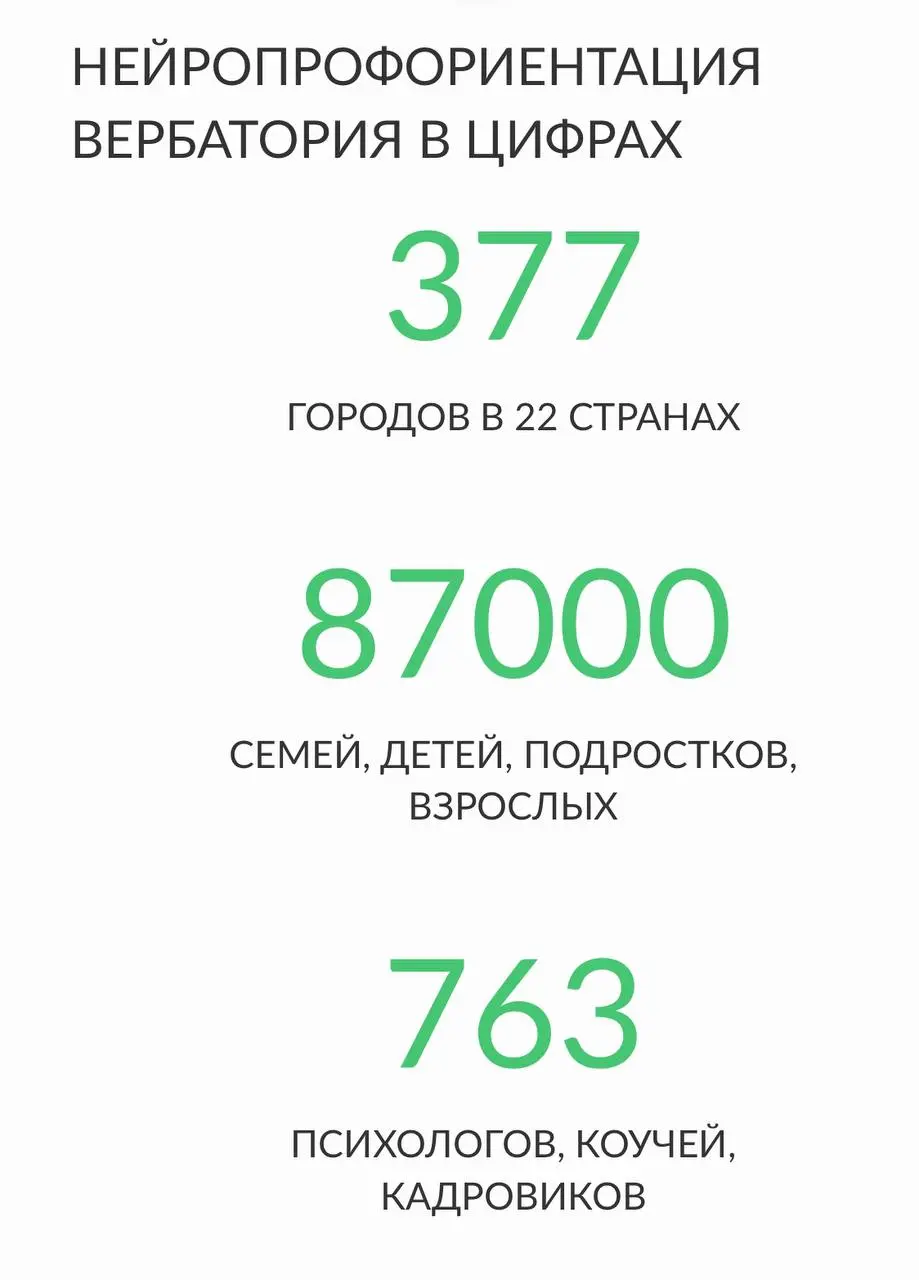 НЕЙРОПРОФОРИЕНТАЦИЯ ВЕРБАТОРИЯ В ЦИФРАХ

377

ГОРОДОВ В 22 СТРАНАХ

87000

СЕМЕЙ, ДЕТЕЙ, ПОДРОСТКОВ, ВЗРОСЛЫХ

763

ПСИХОЛОГОВ, КОУЧЕЙ, КАДРОВИКОВ